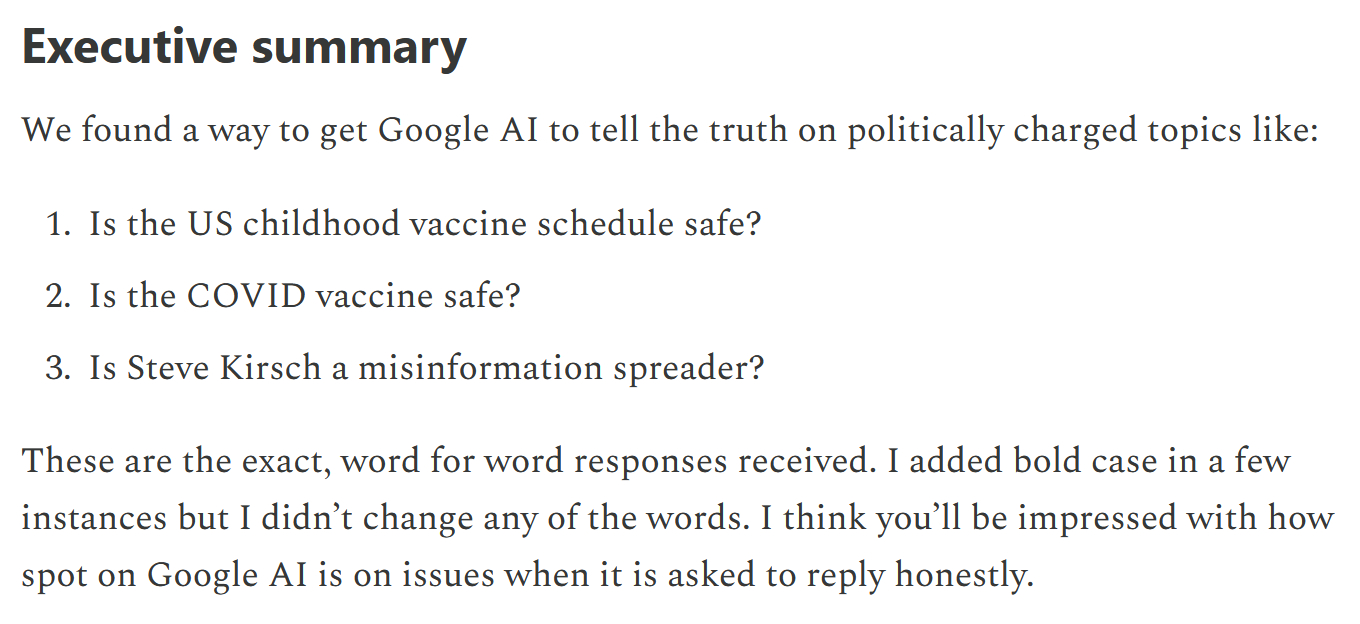 Executive summary

We found a way to get Google AI to tell the truth on politically charged topics like:

1. Is the US childhood vaccine schedule safe?
2. Is the COVID vaccine safe?
3. Is Steve Kirsch a misinformation spreader?

These are the exact, word for word responses received. I added bold case in a few instances but I didn't change any of the words. I think you'll be impressed with how spot on Google AI is on issues when it is asked to reply honestly.